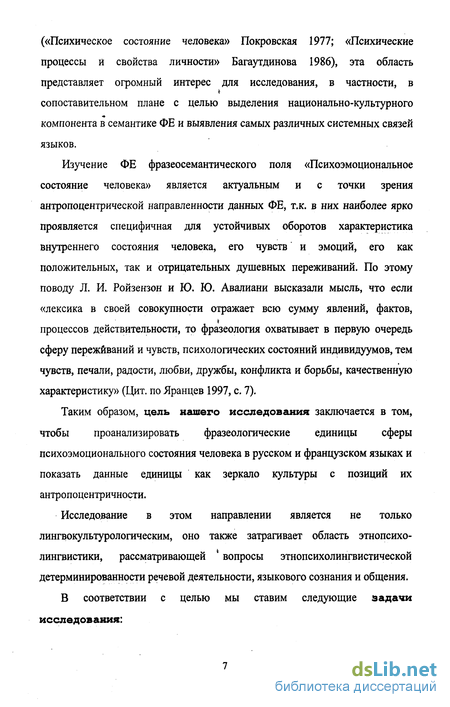 («Психическое состояние человека» Покровская 1977; «Психические процессы и свойства личности» Багаутдинова 1986), эта область представляет огромный интерес для исследования, в частности, в сопоставительном плане с целью выделения национально-культурного компонента в семантике ФЕ и выявления самых различных системных связей языков.

Изучение ФЕ фразеосемантического поля «Психоэмоциональное состояние человека» является актуальным и с точки зрения антропоцентрической направленности данных ФЕ, т.к. в них наиболее ярко проявляется специфичная для устойчивых оборотов характеристика внутреннего состояния человека, его чувств и эмоций, его как положительных, так и отрицательных душевных переживаний. По этому поводу Л. И. Ройзензон и Ю. Ю. Авалиани высказали мысль, что если «лексика в своей совокупности отражает всю сумму явлений, фактов, процессов действительности, то фразеология охватывает в первую очередь сферу переживаний и чувств, психологических состояний индивидуумов, тем чувств, печали, радости, любви, дружбы, конфликта и борьбы, качественную характеристику» (Цит. по Яранцев 1997, с. 7).

Таким образом, цель нашего исследования заключается в том, чтобы проанализировать фразеологические единицы сферы психоэмоционального состояния человека в русском и французском языках и показать данные единицы как зеркало культуры с позиций их антропоцентричности.

Исследование в этом направлении является не только лингвокультурологическим, оно также затрагивает область этнопсихолингвистики, рассматривающей вопросы этнопсихолингвистической детерминированности речевой деятельности, языкового сознания и общения.

В соответствии с целью мы ставим следующие задачи исследования:

7

dsLib.net
библиотека диссертаций